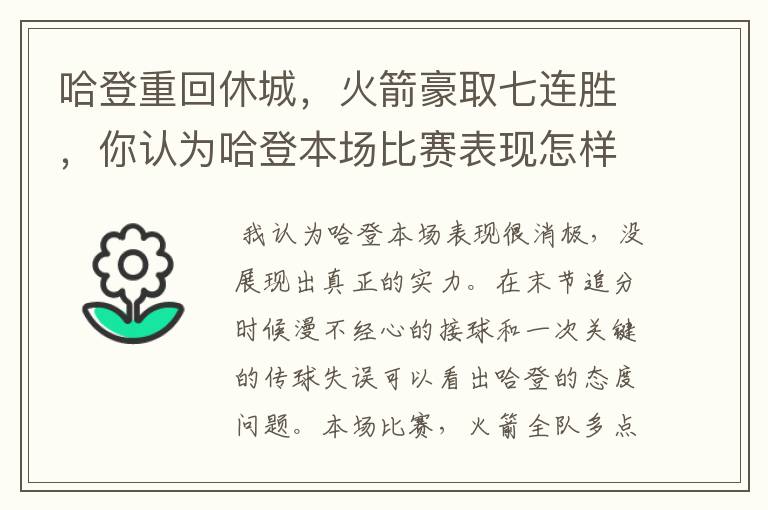 哈登重回休城，火箭豪取七连胜，你认为哈登本场比赛表现怎样

我认为哈登本场表现很消极，没展现出真正的实力。在末节追分时候漫不经心的接球和一次关键的传球失误可以看出哈登的态度问题。本场比赛，火箭全队多点